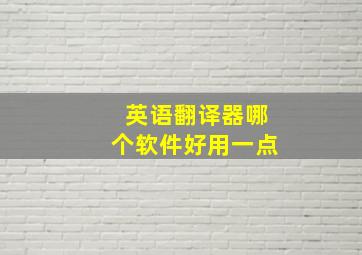 英语翻译器哪个软件好用一点